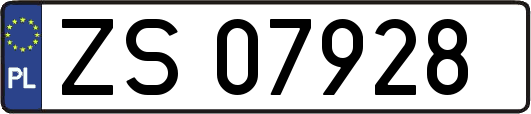 PL
ZS 07928